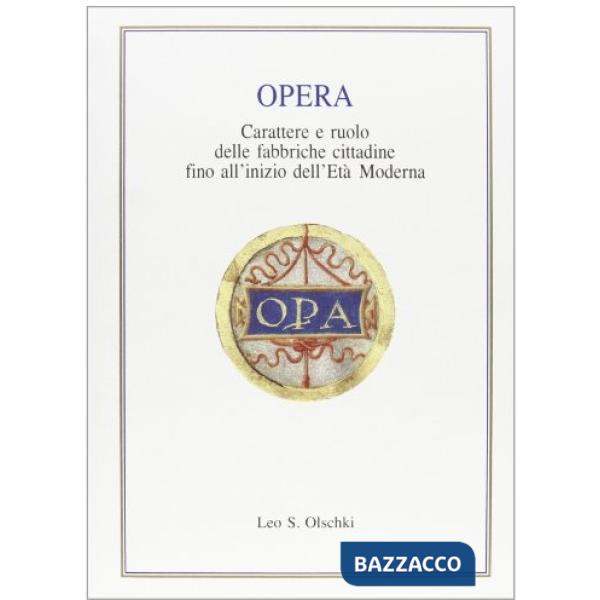 OPERA

Carattere e ruolo delle fabbriche cittadine fino all'inizio dell'Età Moderna

OPA

Leo S. Olschki

BAZZACCO